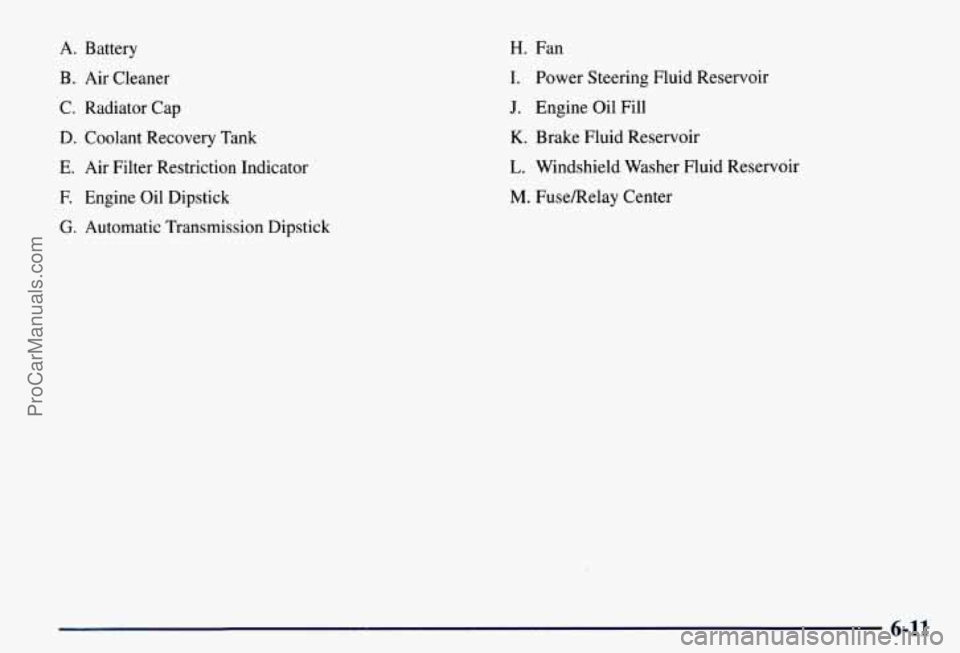 A. Battery

B. Air Cleaner

C. Radiator Cap

D. Coolant Recovery Tank

E. Air Filter Restriction Indicator

F. Engine Oil Dipstick

G. Automatic Transmission Dipstick

H. Fan

I. Power Steering Fluid Reservoir

J. Engine Oil Fill

K. Brake Fluid Reservoir

L. Windshield Washer Fluid Reservoir

M. Fuse/Relay Center

ProCarManuals.com

6-11

carmanualsonline.info